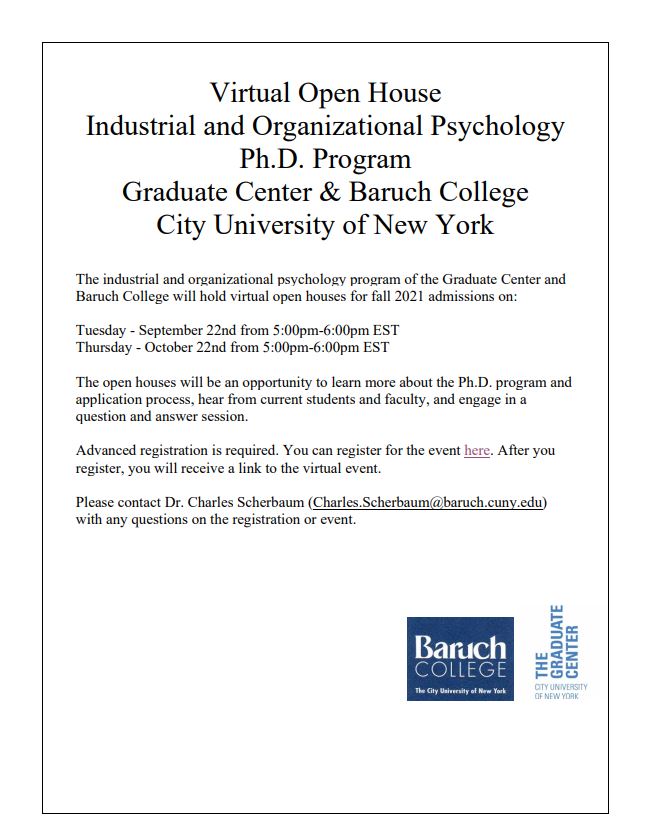 Virtual Open House
Industrial and Organizational Psychology
Ph.D. Program
Graduate Center & Baruch College
City University of New York

The industrial and organizational psychology program of the Graduate Center and Baruch College will hold virtual open houses for fall 2021 admissions on:

Tuesday - September 22nd from 5:00pm-6:00pm EST
Thursday - October 22nd from 5:00pm-6:00pm EST

The open houses will be an opportunity to learn more about the Ph.D. program and application process, hear from current students and faculty, and engage in a question and answer session.

Advanced registration is required. You can register for the event here. After you register, you will receive a link to the virtual event.

Please contact Dr. Charles Scherbaum (Charles.Scherbaum@baruch.cuny.edu) with any questions on the registration or event.

Baruch
COLLEGE
The City University of New York

THE GRADUATE CENTER
CITY UNIVERSITY OF NEW YORK